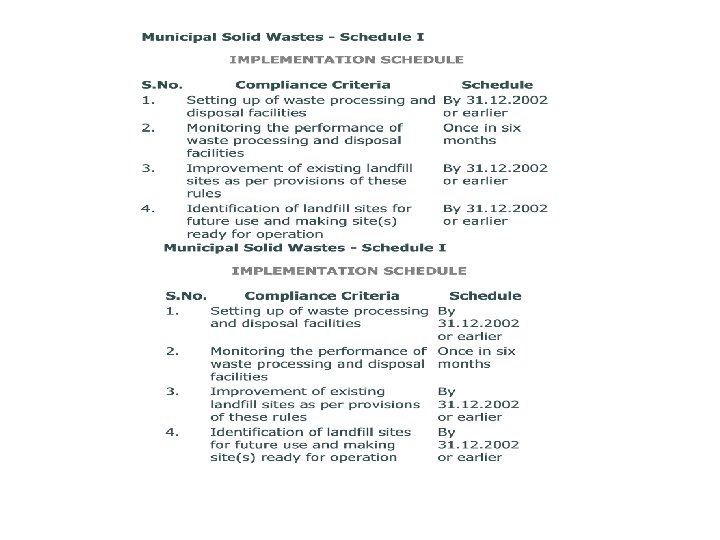 Municipal Solid Wastes - Schedule I

IMPLEMENTATION SCHEDULE

| S.No. | Compliance Criteria | Schedule |
|---|---|---|
| 1. | Setting up of waste processing and disposal facilities | By 31.12.2002 or earlier |
| 2. | Monitoring the performance of waste processing and disposal facilities | Once in six months |
| 3. | Improvement of existing landfill sites as per provisions of these rules | By 31.12.2002 or earlier |
| 4. | Identification of landfill sites for future use and making site(s) ready for operation | By 31.12.2002 or earlier |

Municipal Solid Wastes - Schedule I

IMPLEMENTATION SCHEDULE

| S.No. | Compliance Criteria | Schedule |
|---|---|---|
| 1. | Setting up of waste processing and disposal facilities | By 31.12.2002 or earlier |
| 2. | Monitoring the performance of waste processing and disposal facilities | Once in six months |
| 3. | Improvement of existing landfill sites as per provisions of these rules | By 31.12.2002 or earlier |
| 4. | Identification of landfill sites for future use and making site(s) ready for operation | By 31.12.2002 or earlier |